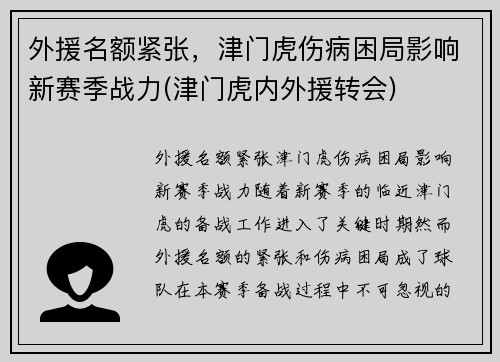 外援名额紧张，津门虎伤病困局影响新赛季战力(津门虎内外援转会)

外援名额紧张津门虎伤病困局影响新赛季战力随着新赛季的临近津门虎的备战工作进入了关键时期然而外援名额的紧张和伤病困局成了球队在本赛季备战过程中不可忽视的